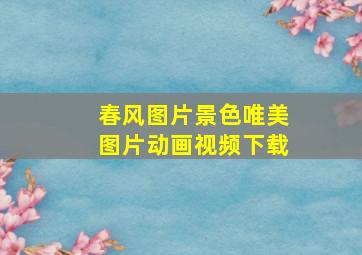 春风图片景色唯美
图片动画视频下载